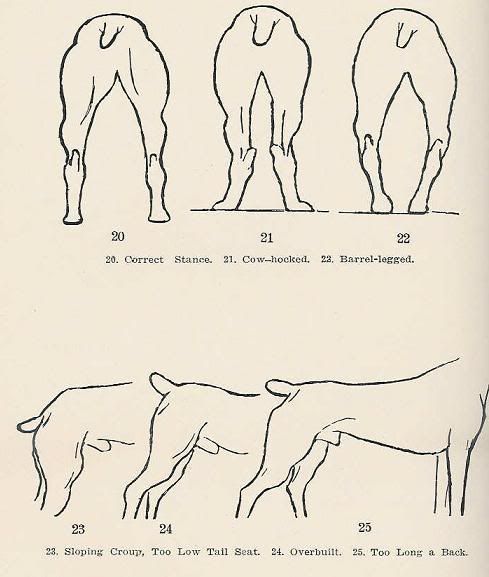 20

21

22

20. Correct Stance. 21. Cow-hocked. 22. Barrel-legged.

23

24

25

23. Sloping Croup, Too Low Tail Seat. 24. Overbuilt. 25. Too Long a Back.